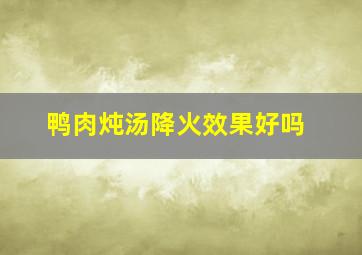 鸭肉炖汤降火效果好吗